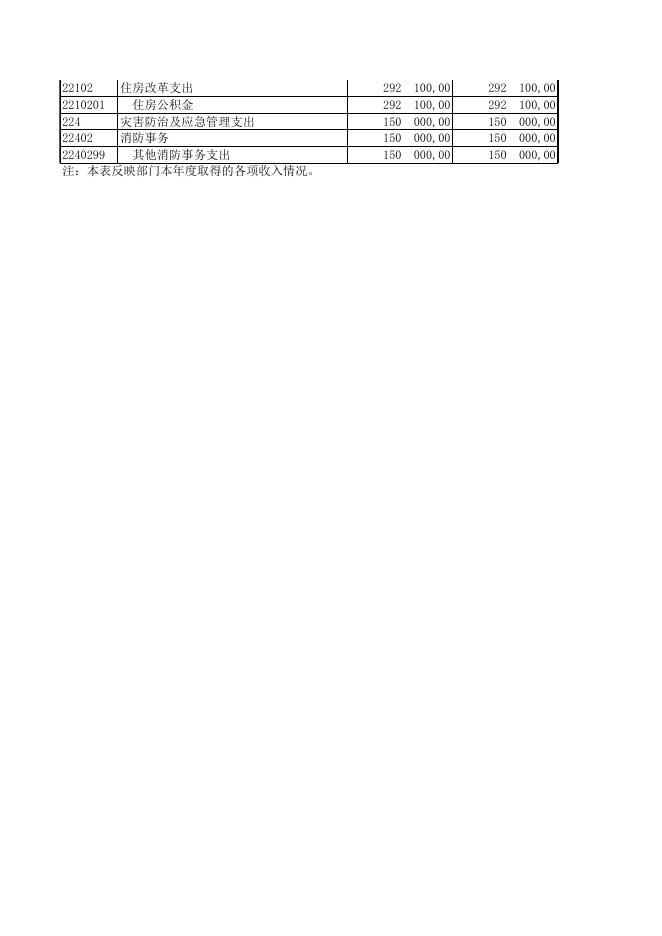 | | | | |
|---|---|---|---|
| 22102 | 住房改革支出 | 292 100,00 | 292 100,00 |
| 2210201 | 住房公积金 | 292 100,00 | 292 100,00 |
| 224 | 灾害防治及应急管理支出 | 150 000,00 | 150 000,00 |
| 22402 | 消防事务 | 150 000,00 | 150 000,00 |
| 2240299 | 其他消防事务支出 | 150 000,00 | 150 000,00 |

注：本表反映部门本年度取得的各项收入情况。